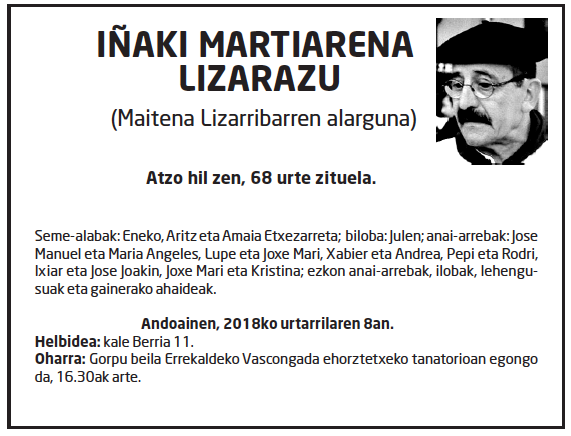 IÑAKI MARTIARENA LIZARAZU

(Maitena Lizarribarren alarguna)

Atzo hil zen, 68 urte zituela.

Seme-alabak: Eneko, Aritz eta Amaia Etxezarreta; biloba: Julen; anai-arrebak: Jose Manuel eta Maria Angeles, Lupe eta Joxe Mari, Xabier eta Andrea, Pepi eta Rodri, Ixiar eta Jose Joakin, Joxe Mari eta Kristina; ezkon anai-arrebak, ilobak, lehengusuak eta gainerako ahaideak.

Andoainen, 2018ko urtarrilaren 8an.
Helbidea: kale Berria 11.
Oharra: Gorpu beila Errekaldeko Vascongada ehorztetxeko tanatorioan egongo da, 16.30ak arte.